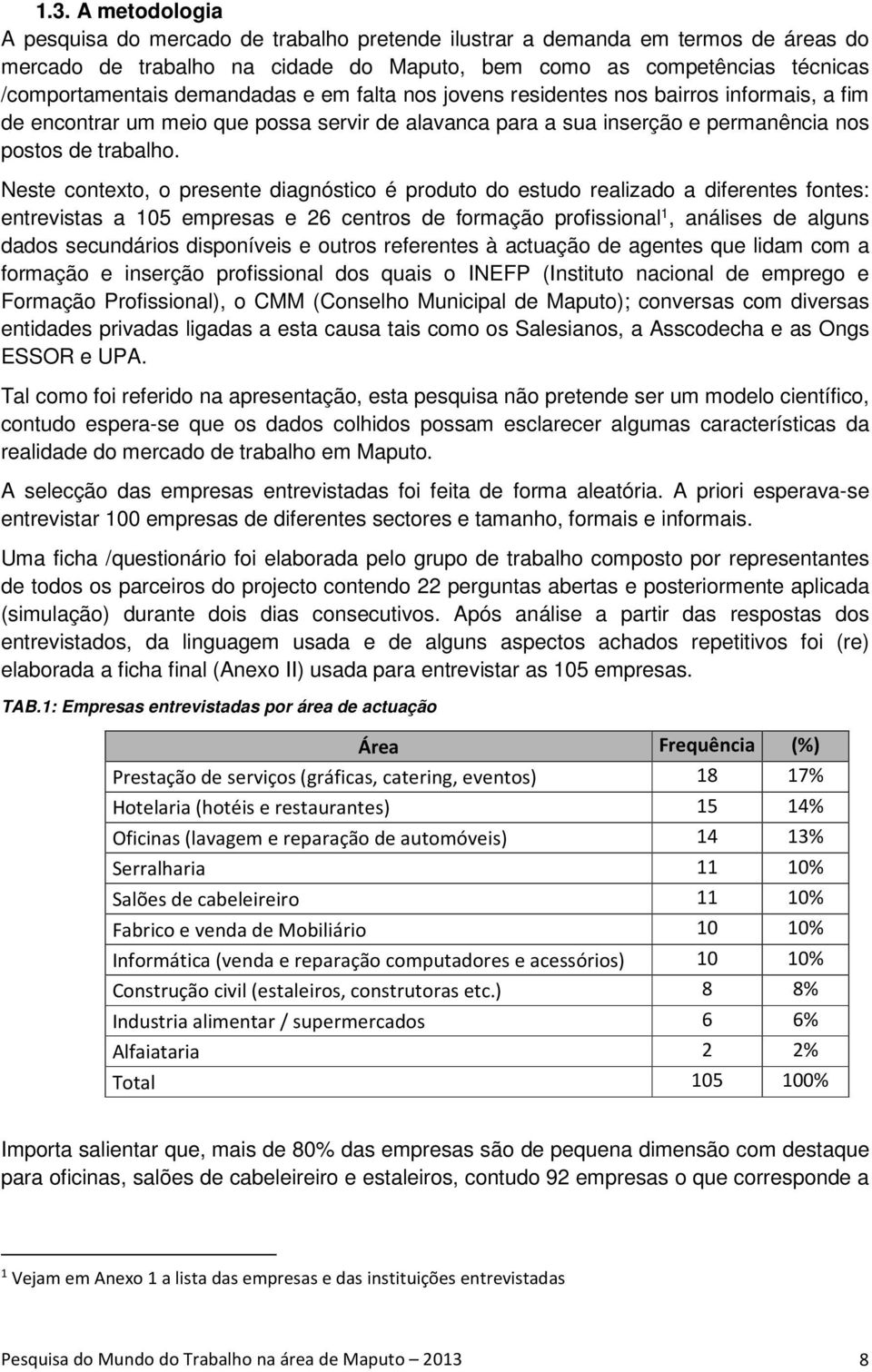 1.3. A metodologia

A pesquisa do mercado de trabalho pretende ilustrar a demanda em termos de áreas do mercado de trabalho na cidade do Maputo, bem como as competências técnicas /comportamentais demandadas e em falta nos jovens residentes nos bairros informais, a fim de encontrar um meio que possa servir de alavanca para a sua inserção e permanência nos postos de trabalho.

Neste contexto, o presente diagnóstico é produto do estudo realizado a diferentes fontes: entrevistas a 105 empresas e 26 centros de formação profissional$^1$, análises de alguns dados secundários disponíveis e outros referentes à actuação de agentes que lidam com a formação e inserção profissional dos quais o INEFP (Instituto nacional de emprego e Formação Profissional), o CMM (Conselho Municipal de Maputo); conversas com diversas entidades privadas ligadas a esta causa tais como os Salesianos, a Asscodecha e as Ongs ESSOR e UPA.

Tal como foi referido na apresentação, esta pesquisa não pretende ser um modelo científico, contudo espera-se que os dados colhidos possam esclarecer algumas características da realidade do mercado de trabalho em Maputo.

A selecção das empresas entrevistadas foi feita de forma aleatória. A priori esperava-se entrevistar 100 empresas de diferentes sectores e tamanho, formais e informais.

Uma ficha /questionário foi elaborada pelo grupo de trabalho composto por representantes de todos os parceiros do projecto contendo 22 perguntas abertas e posteriormente aplicada (simulação) durante dois dias consecutivos. Após análise a partir das respostas dos entrevistados, da linguagem usada e de alguns aspectos achados repetitivos foi (re) elaborada a ficha final (Anexo II) usada para entrevistar as 105 empresas.

TAB.1: Empresas entrevistadas por área de actuação

| Área | Frequência | (%) |
|---|---|---|
| Prestação de serviços (gráficas, catering, eventos) | 18 | 17% |
| Hotelaria (hotéis e restaurantes) | 15 | 14% |
| Oficinas (lavagem e reparação de automóveis) | 14 | 13% |
| Serralharia | 11 | 10% |
| Salões de cabeleireiro | 11 | 10% |
| Fabrico e venda de Mobiliário | 10 | 10% |
| Informática (venda e reparação computadores e acessórios) | 10 | 10% |
| Construção civil (estaleiros, construtoras etc.) | 8 | 8% |
| Industria alimentar / supermercados | 6 | 6% |
| Alfaiataria | 2 | 2% |
| Total | 105 | 100% |

Importa salientar que, mais de 80% das empresas são de pequena dimensão com destaque para oficinas, salões de cabeleireiro e estaleiros, contudo 92 empresas o que corresponde a

$^1$ Vejam em Anexo 1 a lista das empresas e das instituições entrevistadas

Pesquisa do Mundo do Trabalho na área de Maputo – 2013 8